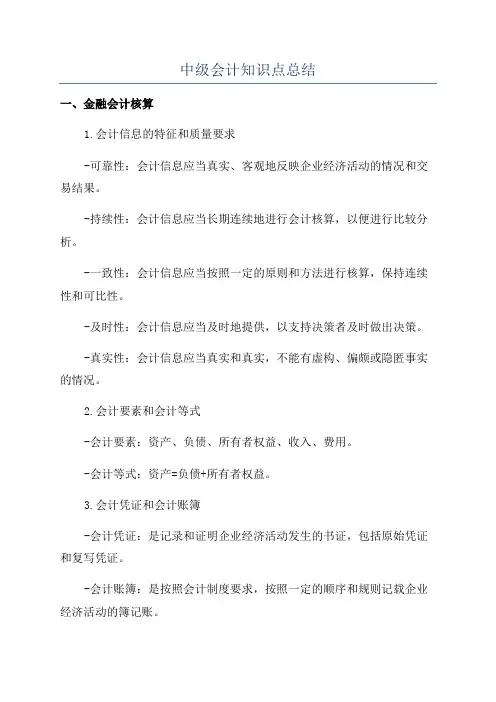 中级会计知识点总结

一、金融会计核算

1.会计信息的特征和质量要求

-可靠性：会计信息应当真实、客观地反映企业经济活动的情况和交易结果。

-持续性：会计信息应当长期连续地进行会计核算，以便进行比较分析。

-一致性：会计信息应当按照一定的原则和方法进行核算，保持连续性和可比性。

-及时性：会计信息应当及时地提供，以支持决策者及时做出决策。

-真实性：会计信息应当真实和真实，不能有虚构、偏颇或隐匿事实的情况。

2.会计要素和会计等式

-会计要素：资产、负债、所有者权益、收入、费用。

-会计等式：资产=负债+所有者权益。

3.会计凭证和会计账簿

-会计凭证：是记录和证明企业经济活动发生的书证，包括原始凭证和复写凭证。

-会计账簿：是按照会计制度要求，按照一定的顺序和规则记载企业经济活动的簿记账。